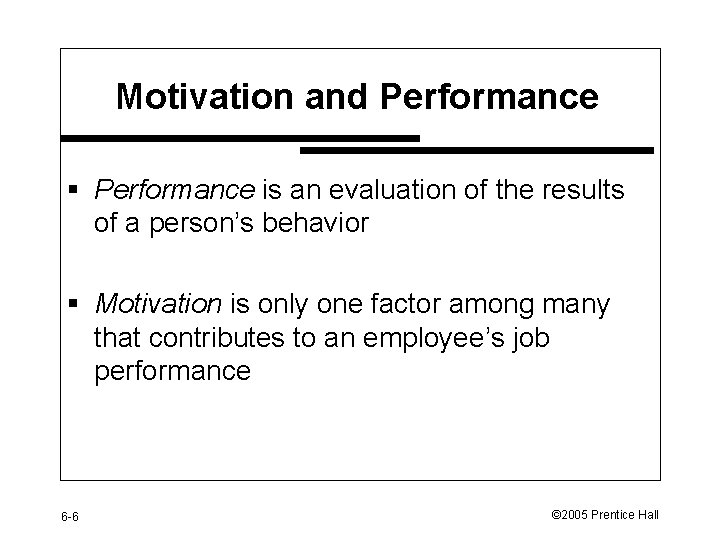 Motivation and Performance

▪ Performance is an evaluation of the results of a person's behavior

▪ Motivation is only one factor among many that contributes to an employee's job performance

6-6

©2005 Prentice Hall